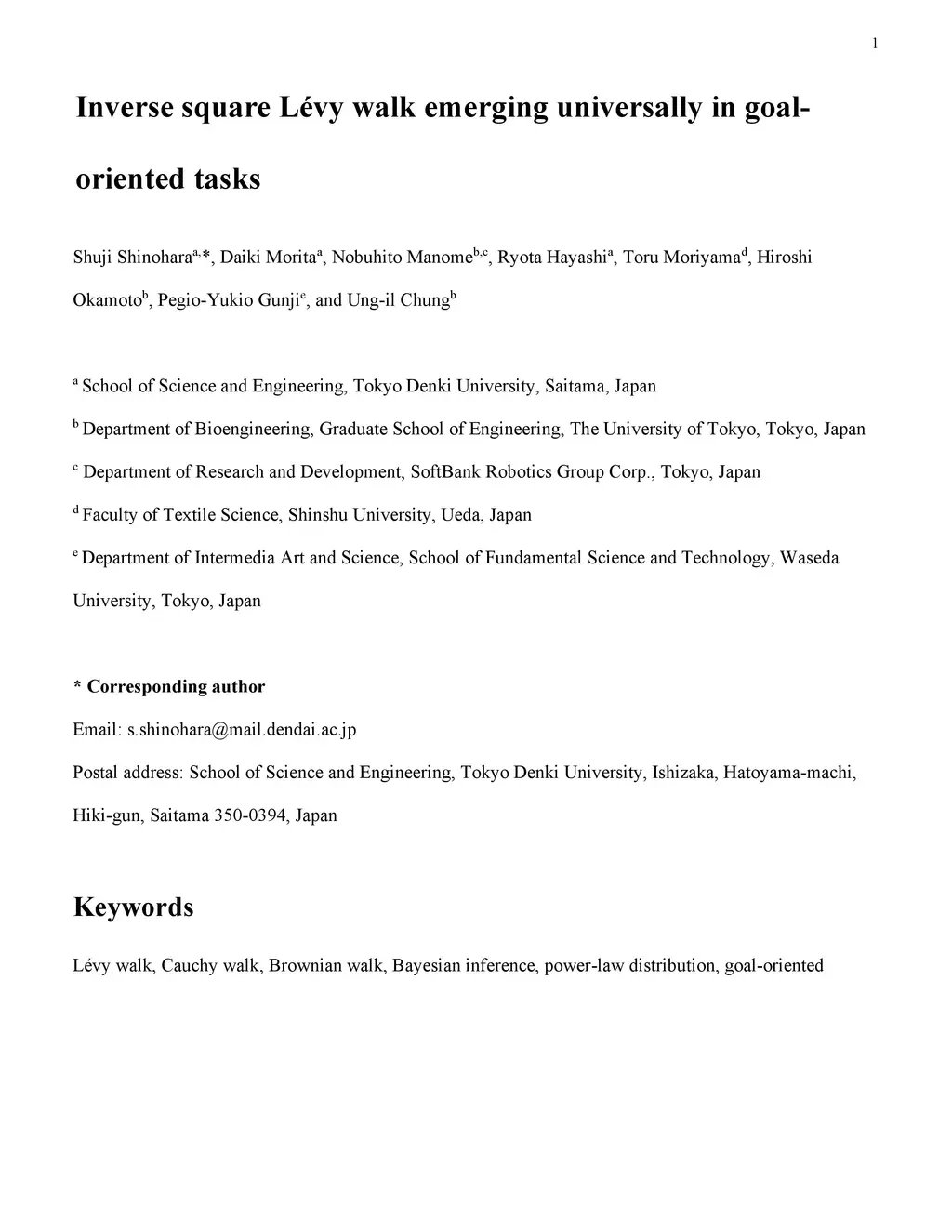 1

Inverse square Lévy walk emerging universally in goal-oriented tasks

Shuji Shinohara$^{a,*}$, Daiki Morita$^{a}$, Nobuhito Manome$^{b,c}$, Ryota Hayashi$^{a}$, Toru Moriyama$^{d}$, Hiroshi Okamoto$^{b}$, Pegio-Yukio Gunji$^{e}$, and Ung-il Chung$^{b}$

$^{a}$ School of Science and Engineering, Tokyo Denki University, Saitama, Japan

$^{b}$ Department of Bioengineering, Graduate School of Engineering, The University of Tokyo, Tokyo, Japan

$^{c}$ Department of Research and Development, SoftBank Robotics Group Corp., Tokyo, Japan

$^{d}$ Faculty of Textile Science, Shinshu University, Ueda, Japan

$^{e}$ Department of Intermedia Art and Science, School of Fundamental Science and Technology, Waseda University, Tokyo, Japan

* Corresponding author

Email: s.shinohara@mail.dendai.ac.jp

Postal address: School of Science and Engineering, Tokyo Denki University, Ishizaka, Hatoyama-machi, Hiki-gun, Saitama 350-0394, Japan

Keywords

Lévy walk, Cauchy walk, Brownian walk, Bayesian inference, power-law distribution, goal-oriented